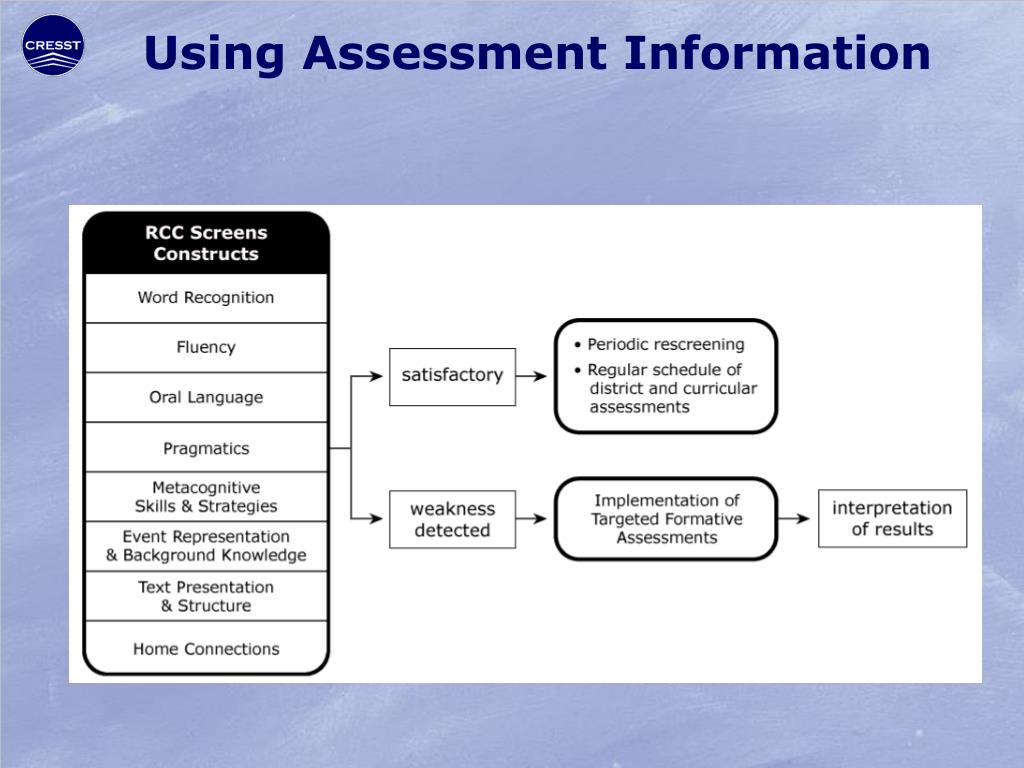 CRESST

Using Assessment Information

RCC Screens Constructs

Word Recognition

Fluency

Oral Language

Pragmatics

Metacognitive Skills & Strategies

Event Representation & Background Knowledge

Text Presentation & Structure

Home Connections

satisfactory

• Periodic rescreening
• Regular schedule of district and curricular assessments

weakness detected

Implementation of Targeted Formative Assessments

interpretation of results